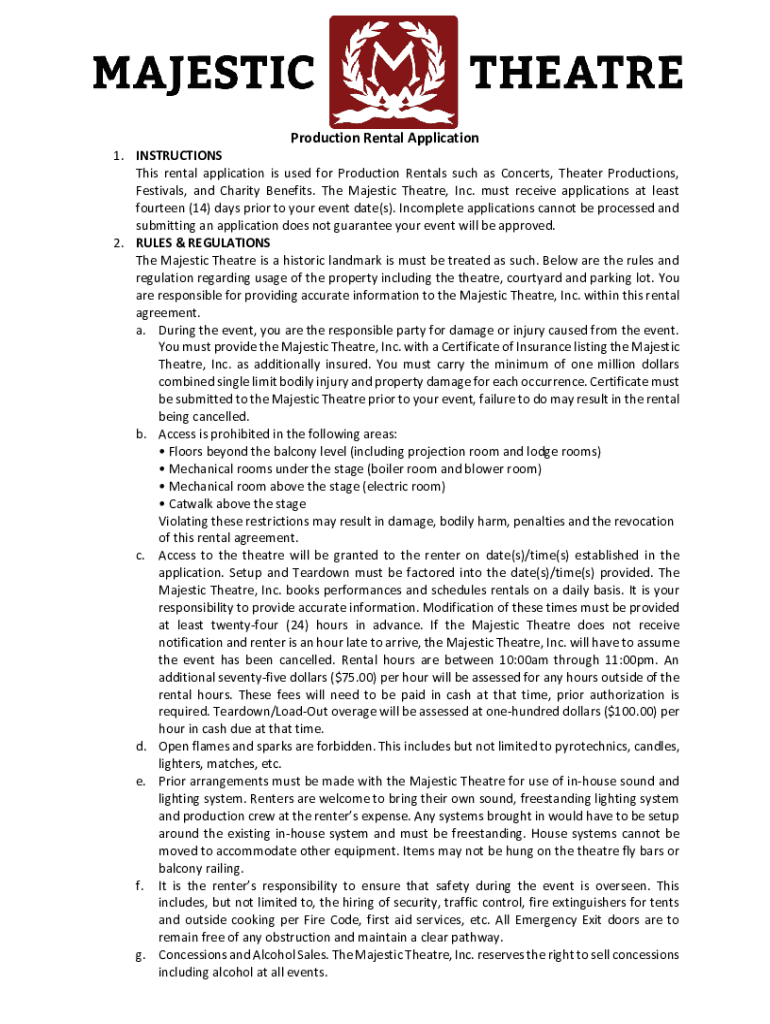 MAJESTIC M THEATRE

Production Rental Application

1. INSTRUCTIONS
This rental application is used for Production Rentals such as Concerts, Theater Productions, Festivals, and Charity Benefits. The Majestic Theatre, Inc. must receive applications at least fourteen (14) days prior to your event date(s). Incomplete applications cannot be processed and submitting an application does not guarantee your event will be approved.

2. RULES & REGULATIONS
The Majestic Theatre is a historic landmark is must be treated as such. Below are the rules and regulation regarding usage of the property including the theatre, courtyard and parking lot. You are responsible for providing accurate information to the Majestic Theatre, Inc. within this rental agreement.

a. During the event, you are the responsible party for damage or injury caused from the event. You must provide the Majestic Theatre, Inc. with a Certificate of Insurance listing the Majestic Theatre, Inc. as additionally insured. You must carry the minimum of one million dollars combined single limit bodily injury and property damage for each occurrence. Certificate must be submitted to the Majestic Theatre prior to your event, failure to do may result in the rental being cancelled.

b. Access is prohibited in the following areas:
• Floors beyond the balcony level (including projection room and lodge rooms)
• Mechanical rooms under the stage (boiler room and blower room)
• Mechanical room above the stage (electric room)
• Catwalk above the stage
Violating these restrictions may result in damage, bodily harm, penalties and the revocation of this rental agreement.

c. Access to the theatre will be granted to the renter on date(s)/time(s) established in the application. Setup and Teardown must be factored into the date(s)/time(s) provided. The Majestic Theatre, Inc. books performances and schedules rentals on a daily basis. It is your responsibility to provide accurate information. Modification of these times must be provided at least twenty-four (24) hours in advance. If the Majestic Theatre does not receive notification and renter is an hour late to arrive, the Majestic Theatre, Inc. will have to assume the event has been cancelled. Rental hours are between 10:00am through 11:00pm. An additional seventy-five dollars ($75.00) per hour will be assessed for any hours outside of the rental hours. These fees will need to be paid in cash at that time, prior authorization is required. Teardown/Load-Out overage will be assessed at one-hundred dollars ($100.00) per hour in cash due at that time.

d. Open flames and sparks are forbidden. This includes but not limited to pyrotechnics, candles, lighters, matches, etc.

e. Prior arrangements must be made with the Majestic Theatre for use of in-house sound and lighting system. Renters are welcome to bring their own sound, freestanding lighting system and production crew at the renter's expense. Any systems brought in would have to be setup around the existing in-house system and must be freestanding. House systems cannot be moved to accommodate other equipment. Items may not be hung on the theatre fly bars or balcony railing.

f. It is the renter's responsibility to ensure that safety during the event is overseen. This includes, but not limited to, the hiring of security, traffic control, fire extinguishers for tents and outside cooking per Fire Code, first aid services, etc. All Emergency Exit doors are to remain free of any obstruction and maintain a clear pathway.

g. Concessions and Alcohol Sales. The Majestic Theatre, Inc. reserves the right to sell concessions including alcohol at all events.